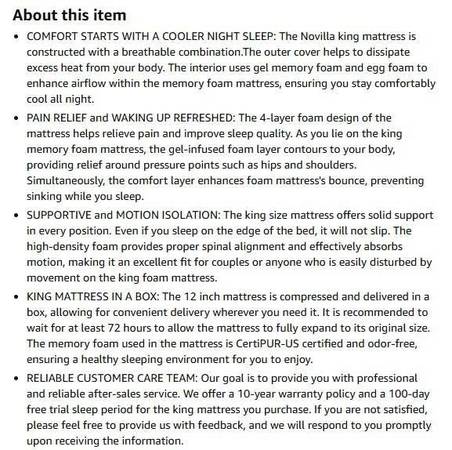 About this item

• COMFORT STARTS WITH A COOLER NIGHT SLEEP: The Novilla king mattress is constructed with a breathable combination.The outer cover helps to dissipate excess heat from your body. The interior uses gel memory foam and egg foam to enhance airflow within the memory foam mattress, ensuring you stay comfortably cool all night.

• PAIN RELIEF and WAKING UP REFRESHED: The 4-layer foam design of the mattress helps relieve pain and improve sleep quality. As you lie on the king memory foam mattress, the gel-infused foam layer contours to your body, providing relief around pressure points such as hips and shoulders. Simultaneously, the comfort layer enhances foam mattress's bounce, preventing sinking while you sleep.

• SUPPORTIVE and MOTION ISOLATION: The king size mattress offers solid support in every position. Even if you sleep on the edge of the bed, it will not slip. The high-density foam provides proper spinal alignment and effectively absorbs motion, making it an excellent fit for couples or anyone who is easily disturbed by movement on the king foam mattress.

• KING MATTRESS IN A BOX: The 12 inch mattress is compressed and delivered in a box, allowing for convenient delivery wherever you need it. It is recommended to wait for at least 72 hours to allow the mattress to fully expand to its original size. The memory foam used in the mattress is CertiPUR-US certified and odor-free, ensuring a healthy sleeping environment for you to enjoy.

• RELIABLE CUSTOMER CARE TEAM: Our goal is to provide you with professional and reliable after-sales service. We offer a 10-year warranty policy and a 100-day free trial sleep period for the king mattress you purchase. If you are not satisfied, please feel free to provide us with feedback, and we will respond to you promptly upon receiving the information.